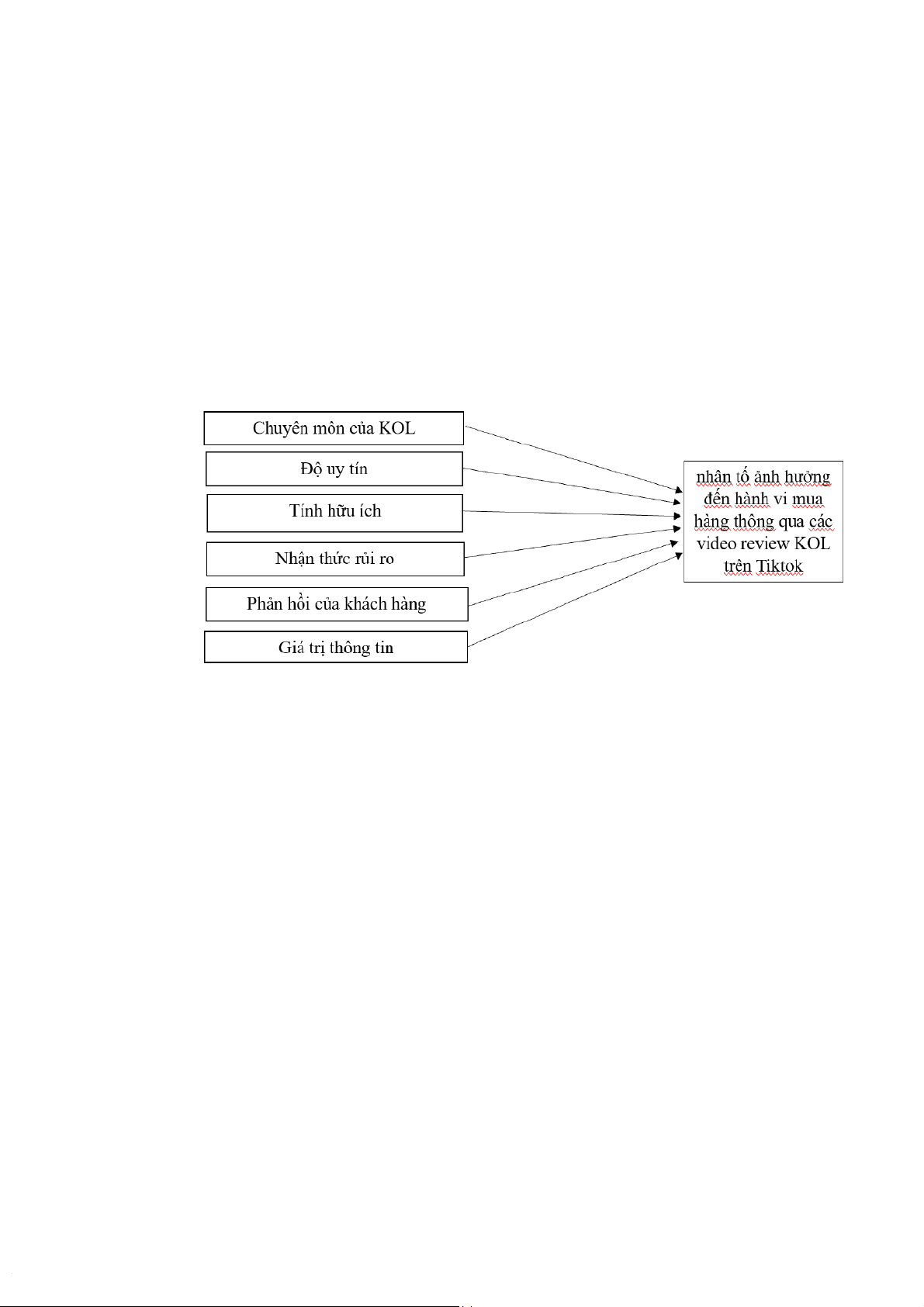 Chuyên môn của KOL

Độ uy tín

Tính hữu ích

Nhận thức rủi ro

Phản hồi của khách hàng

Giá trị thông tin

nhân tố ảnh hưởng đến hành vi mua hàng thông qua các video review KOL trên Tiktok